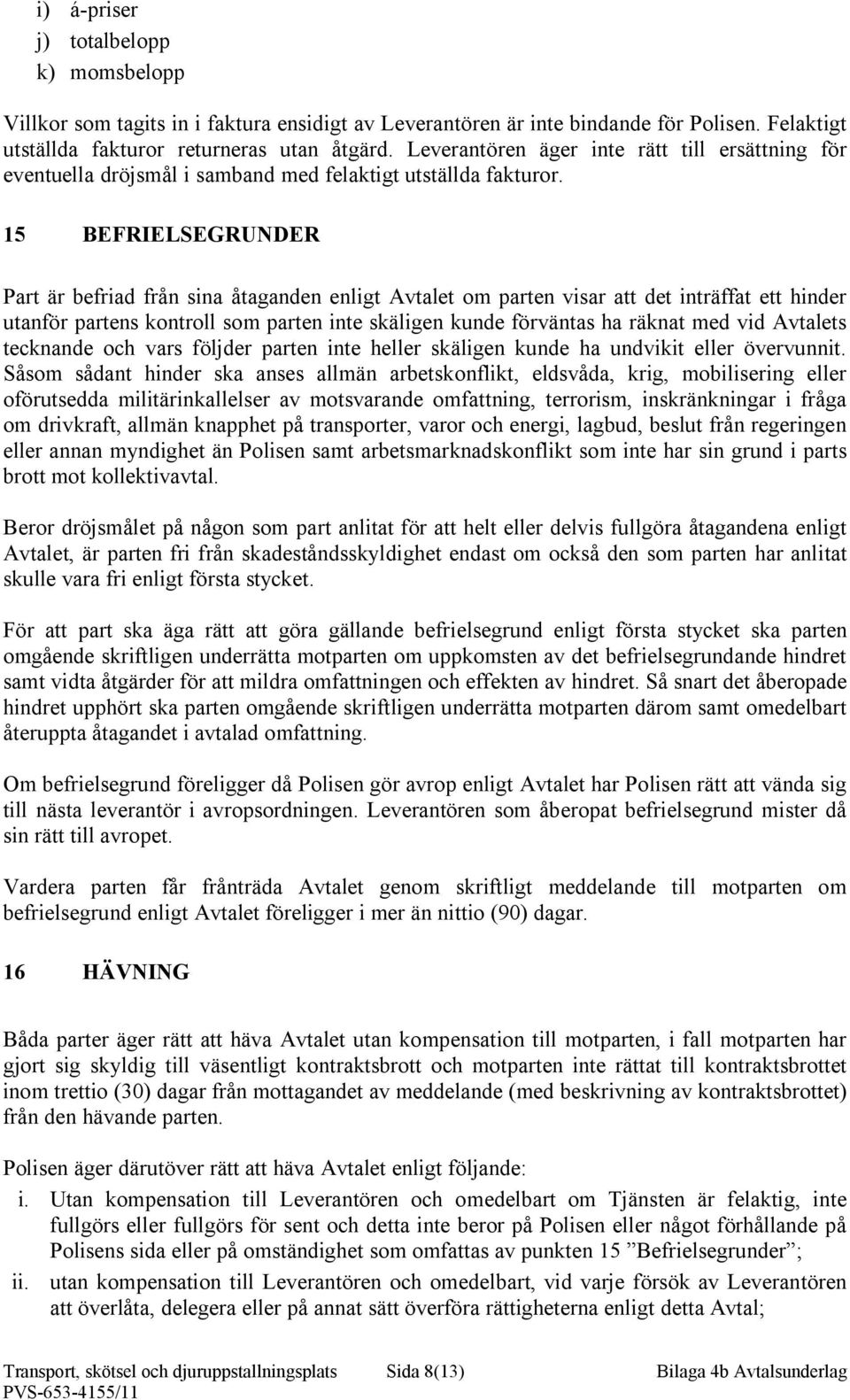 i) á-priser
j) totalbelopp
k) momsbelopp

Villkor som tagits in i faktura ensidigt av Leverantören är inte bindande för Polisen. Felaktigt utställda fakturor returneras utan åtgärd. Leverantören äger inte rätt till ersättning för eventuella dröjsmål i samband med felaktigt utställda fakturor.

15 BEFRIELSEGRUNDER

Part är befriad från sina åtaganden enligt Avtalet om parten visar att det inträffat ett hinder utanför partens kontroll som parten inte skäligen kunde förväntas ha räknat med vid Avtalets tecknande och vars följder parten inte heller skäligen kunde ha undvikit eller övervunnit. Såsom sådant hinder ska anses allmän arbetskonflikt, eldsvåda, krig, mobilisering eller oförutsedda militärinkallelser av motsvarande omfattning, terrorism, inskränkningar i fråga om drivkraft, allmän knapphet på transporter, varor och energi, lagbud, beslut från regeringen eller annan myndighet än Polisen samt arbetsmarknadskonflikt som inte har sin grund i parts brott mot kollektivavtal.

Beror dröjsmålet på någon som part anlitat för att helt eller delvis fullgöra åtagandena enligt Avtalet, är parten fri från skadeståndsskyldighet endast om också den som parten har anlitat skulle vara fri enligt första stycket.

För att part ska äga rätt att göra gällande befrielsegrund enligt första stycket ska parten omgående skriftligen underrätta motparten om uppkomsten av det befrielsegrundande hindret samt vidta åtgärder för att mildra omfattningen och effekten av hindret. Så snart det åberopade hindret upphört ska parten omgående skriftligen underrätta motparten därom samt omedelbart återuppta åtagandet i avtalad omfattning.

Om befrielsegrund föreligger då Polisen gör avrop enligt Avtalet har Polisen rätt att vända sig till nästa leverantör i avropsordningen. Leverantören som åberopat befrielsegrund mister då sin rätt till avropet.

Vardera parten får frånträda Avtalet genom skriftligt meddelande till motparten om befrielsegrund enligt Avtalet föreligger i mer än nittio (90) dagar.

16 HÄVNING

Båda parter äger rätt att häva Avtalet utan kompensation till motparten, i fall motparten har gjort sig skyldig till väsentligt kontraktsbrott och motparten inte rättat till kontraktsbrottet inom trettio (30) dagar från mottagandet av meddelande (med beskrivning av kontraktsbrottet) från den hävande parten.

Polisen äger därutöver rätt att häva Avtalet enligt följande:
i. Utan kompensation till Leverantören och omedelbart om Tjänsten är felaktig, inte fullgörs eller fullgörs för sent och detta inte beror på Polisen eller något förhållande på Polisens sida eller på omständighet som omfattas av punkten 15 ”Befrielsegrunder”;
ii. utan kompensation till Leverantören och omedelbart, vid varje försök av Leverantören att överlåta, delegera eller på annat sätt överföra rättigheterna enligt detta Avtal;

Transport, skötsel och djuruppstallningsplats Sida 8(13) Bilaga 4b Avtalsunderlag
PVS-653-4155/11